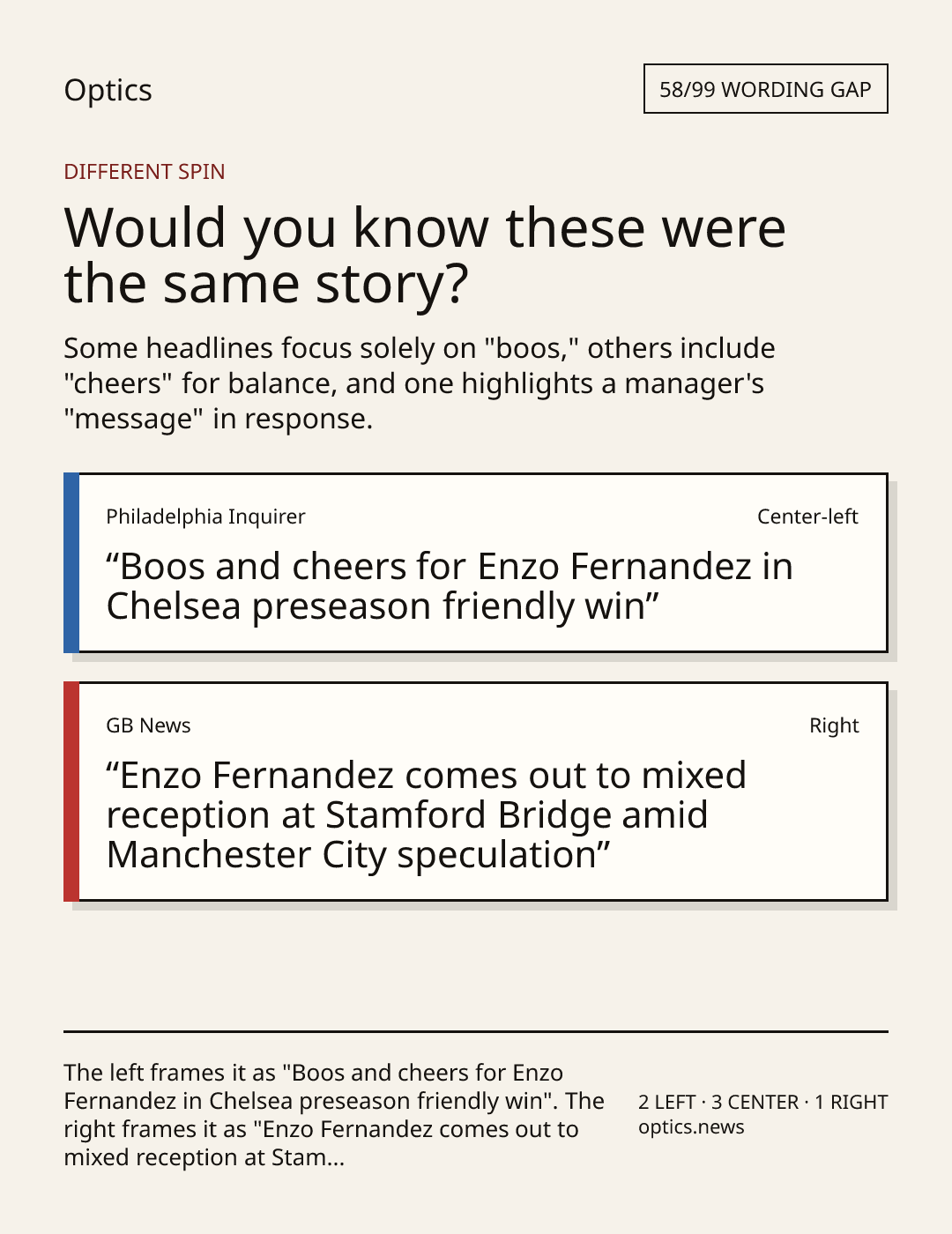 Optics

58/99 WORDING GAP

DIFFERENT SPIN

Would you know these were the same story?

Some headlines focus solely on "boos," others include "cheers" for balance, and one highlights a manager's "message" in response.

Philadelphia Inquirer

Center-left

"Boos and cheers for Enzo Fernandez in Chelsea preseason friendly win"

GB News

Right

"Enzo Fernandez comes out to mixed reception at Stamford Bridge amid Manchester City speculation"

The left frames it as "Boos and cheers for Enzo Fernandez in Chelsea preseason friendly win". The right frames it as "Enzo Fernandez comes out to mixed reception at Stam...

2 LEFT · 3 CENTER · 1 RIGHT
optics.news